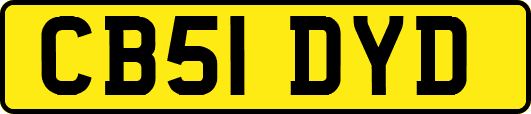 CB51 DYD